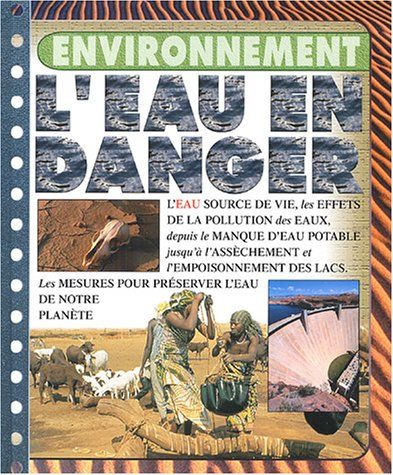 ENVIRONNEMENT

L'EAU EN DANGER

L'EAU SOURCE DE VIE, les EFFETS DE LA POLLUTION des EAUX, depuis le MANQUE D'EAU POTABLE jusqu'à l'ASSÈCHEMENT et l'EMPOISONNEMENT DES LACS.

Les MESURES POUR PRÉSERVER L'EAU DE NOTRE PLANÈTE